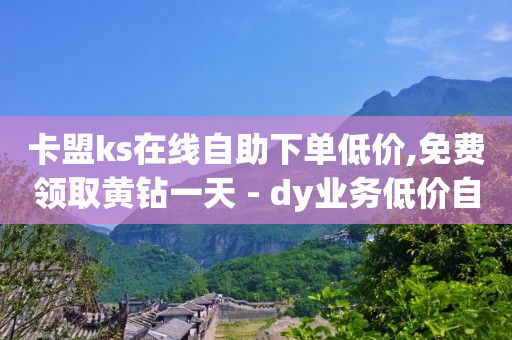 卡盟ks在线自助下单低价,免费领取黄钻一天 - dy业务低价自